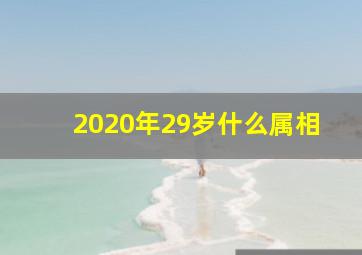 2020年29岁什么属相